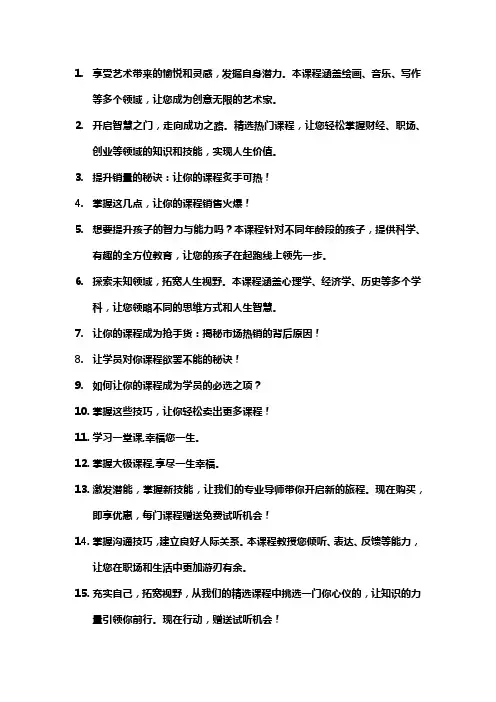 1. 享受艺术带来的愉悦和灵感，发掘自身潜力。本课程涵盖绘画、音乐、写作等多个领域，让您成为创意无限的艺术家。

2. 开启智慧之门，走向成功之路。精选热门课程，让您轻松掌握财经、职场、创业等领域的知识和技能，实现人生价值。

3. 提升销量的秘诀：让你的课程炙手可热！

4. 掌握这几点，让你的课程销售火爆！

5. 想要提升孩子的智力与能力吗？本课程针对不同年龄段的孩子，提供科学、有趣的全方位教育，让您的孩子在起跑线上领先一步。

6. 探索未知领域，拓宽人生视野。本课程涵盖心理学、经济学、历史等多个学科，让您领略不同的思维方式和人生智慧。

7. 让你的课程成为抢手货：揭秘市场热销的背后原因！

8. 让学员对你课程欲罢不能的秘诀！

9. 如何让你的课程成为学员的必选之项？

10. 掌握这些技巧，让你轻松卖出更多课程！

11. 学习一堂课,幸福您一生。

12. 掌握大极课程,享尽一生幸福。

13. 激发潜能，掌握新技能，让我们的专业导师带你开启新的旅程。现在购买，即享优惠，每门课程赠送免费试听机会！

14. 掌握沟通技巧，建立良好人际关系。本课程教授您倾听、表达、反馈等能力，让您在职场和生活中更加游刃有余。

15. 充实自己，拓宽视野，从我们的精选课程中挑选一门你心仪的，让知识的力量引领你前行。现在行动，赠送试听机会！